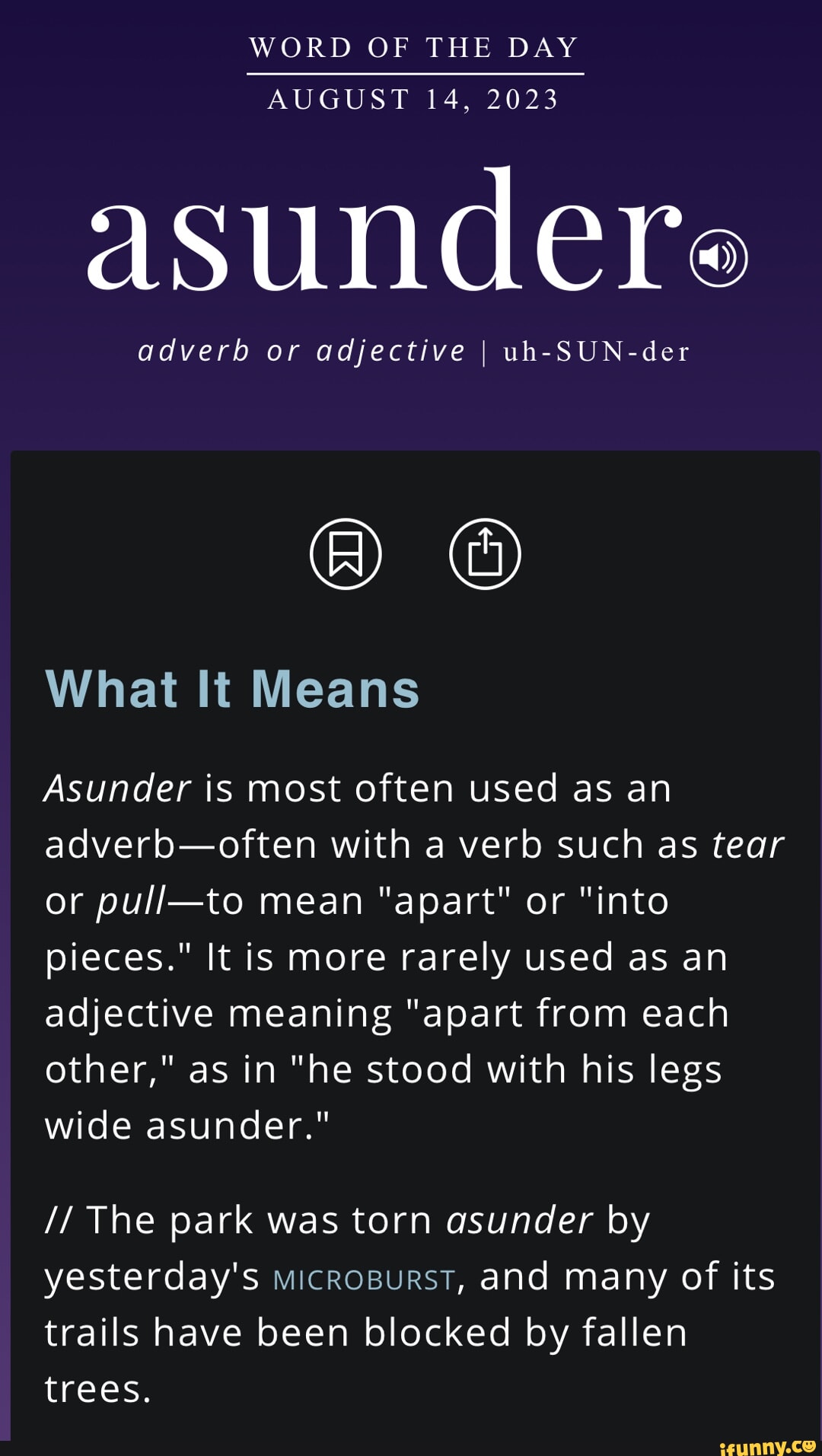 WORD OF THE DAY
AUGUST 14, 2023

asunder

adverb or adjective | uh-SUN-der

What It Means

Asunder is most often used as an adverb—often with a verb such as tear or pull—to mean "apart" or "into pieces." It is more rarely used as an adjective meaning "apart from each other," as in "he stood with his legs wide asunder."

// The park was torn asunder by yesterday's MICROBURST, and many of its trails have been blocked by fallen trees.

ifunny.co